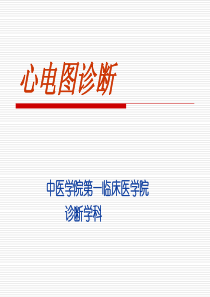 心电图诊断

中医学院第一临床医学院
诊断学科